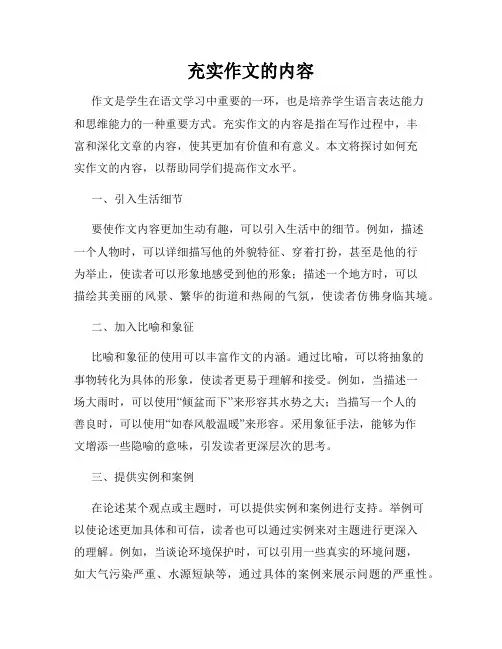 充实作文的内容

作文是学生在语文学习中重要的一环，也是培养学生语言表达能力和思维能力的一种重要方式。充实作文的内容是指在写作过程中，丰富和深化文章的内容，使其更加有价值和有意义。本文将探讨如何充实作文的内容，以帮助同学们提高作文水平。

一、引入生活细节

要使作文内容更加生动有趣，可以引入生活中的细节。例如，描述一个人物时，可以详细描写他的外貌特征、穿着打扮，甚至是他的行为举止，使读者可以形象地感受到他的形象；描述一个地方时，可以描绘其美丽的风景、繁华的街道和热闹的气氛，使读者仿佛身临其境。

二、加入比喻和象征

比喻和象征的使用可以丰富作文的内涵。通过比喻，可以将抽象的事物转化为具体的形象，使读者更易于理解和接受。例如，当描述一场大雨时，可以使用“倾盆而下”来形容其水势之大；当描写一个人的善良时，可以使用“如春风般温暖”来形容。采用象征手法，能够为作文增添一些隐喻的意味，引发读者更深层次的思考。

三、提供实例和案例

在论述某个观点或主题时，可以提供实例和案例进行支持。举例可以使论述更加具体和可信，读者也可以通过实例来对主题进行更深入的理解。例如，当谈论环境保护时，可以引用一些真实的环境问题，如大气污染严重、水源短缺等，通过具体的案例来展示问题的严重性。